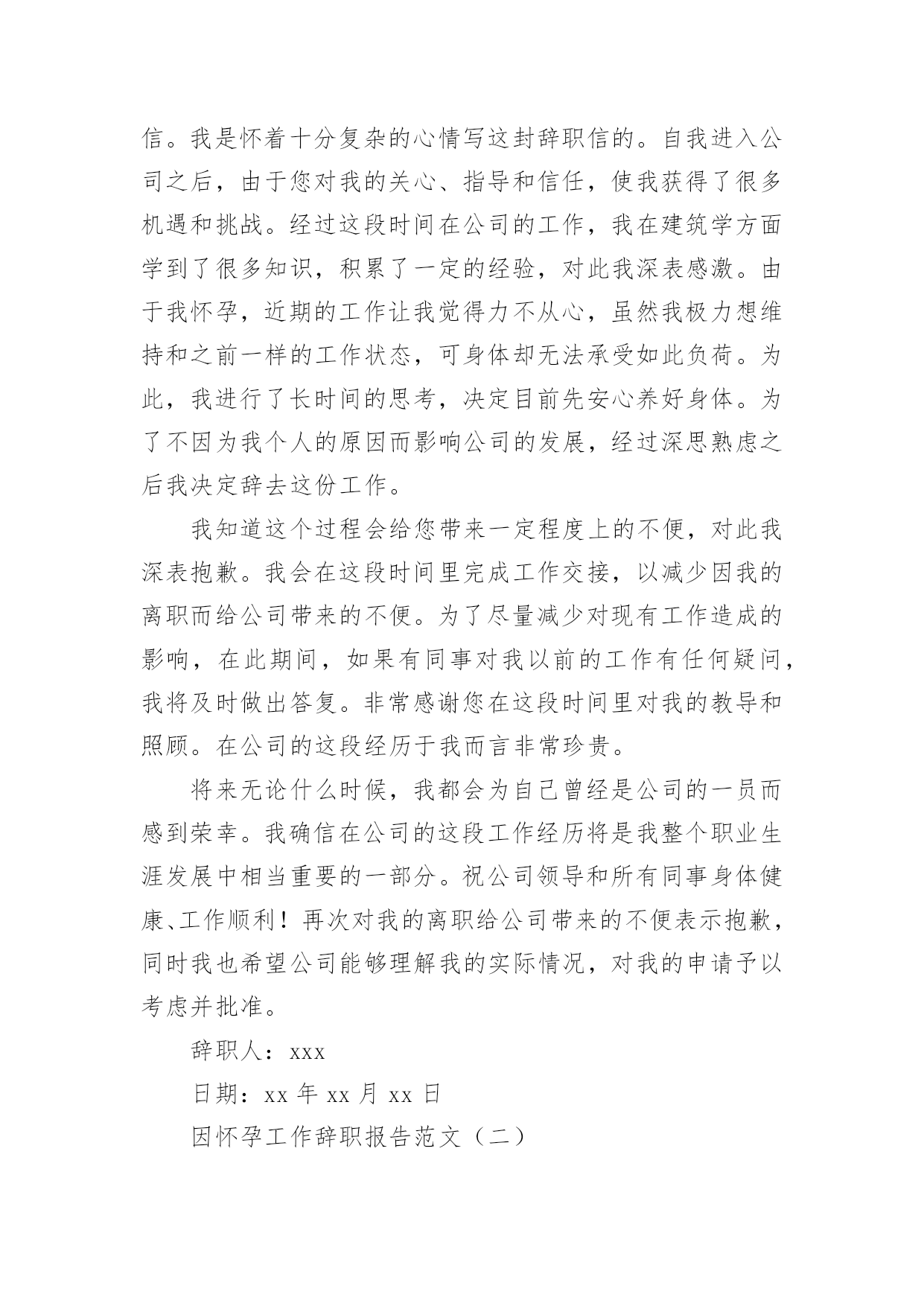 信。我是怀着十分复杂的心情写这封辞职信的。自我进入公司之后，由于您对我的关心、指导和信任，使我获得了很多机遇和挑战。经过这段时间在公司的工作，我在建筑学方面学到了很多知识，积累了一定的经验，对此我深表感激。由于我怀孕，近期的工作让我觉得力不从心，虽然我极力想维持和之前一样的工作状态，可身体却无法承受如此负荷。为此，我进行了长时间的思考，决定目前先安心养好身体。为了不因为我个人的原因而影响公司的发展，经过深思熟虑之后我决定辞去这份工作。

我知道这个过程会给您带来一定程度上的不便，对此我深表抱歉。我会在这段时间里完成工作交接，以减少因我的离职而给公司带来的不便。为了尽量减少对现有工作造成的影响，在此期间，如果有同事对我以前的工作有任何疑问，我将及时做出答复。非常感谢您在这段时间里对我的教导和照顾。在公司的这段经历于我而言非常珍贵。

将来无论什么时候，我都会为自己曾经是公司的一员而感到荣幸。我确信在公司的这段工作经历将是我整个职业生涯发展中相当重要的一部分。祝公司领导和所有同事身体健康、工作顺利！再次对我的离职给公司带来的不便表示抱歉，同时我也希望公司能够理解我的实际情况，对我的申请予以考虑并批准。

辞职人：xxx

日期：xx 年 xx 月 xx 日

因怀孕工作辞职报告范文（二）